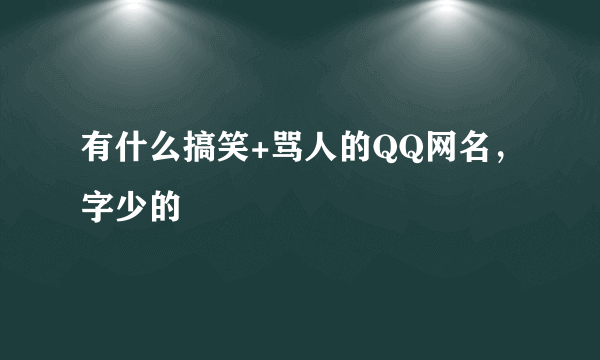 有什么搞笑+骂人的QQ网名，字少的